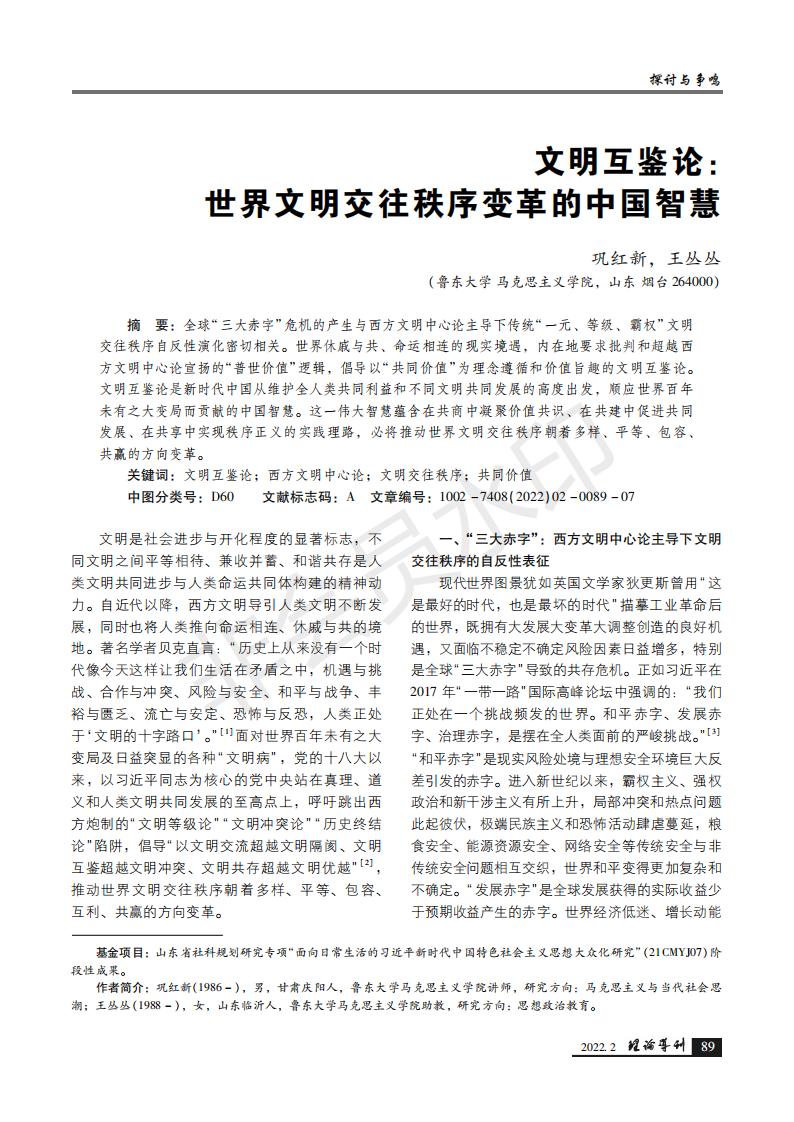 探讨与争鸣

文明互鉴论：
世界文明交往秩序变革的中国智慧

巩红新，王丛丛

（鲁东大学 马克思主义学院，山东 烟台 264000）

摘　要：全球“三大赤字”危机的产生与西方文明中心论主导下传统“一元、等级、霸权”文明交往秩序自反性演化密切相关。世界休戚与共、命运相连的现实境遇，内在地要求批判和超越西方文明中心论宣扬的“普世价值”逻辑，倡导以“共同价值”为理念遵循和价值旨趣的文明互鉴论。文明互鉴论是新时代中国从维护全人类共同利益和不同文明共同发展的高度出发，顺应世界百年未有之大变局而贡献的中国智慧。这一伟大智慧蕴含在共商中凝聚价值共识、在共建中促进共同发展、在共享中实现秩序正义的实践理路，必将推动世界文明交往秩序朝着多样、平等、包容、共赢的方向变革。

关键词：文明互鉴论；西方文明中心论；文明交往秩序；共同价值

中图分类号：D60　　文献标志码：A　　文章编号：1002－7408(2022)02－0089－07

文明是社会进步与开化程度的显著标志，不同文明之间平等相待、兼收并蓄、和谐共存是人类文明共同进步与人类命运共同体构建的精神动力。自近代以降，西方文明导引人类文明不断发展，同时也将人类推向命运相连、休戚与共的境地。著名学者贝克直言：“历史上从来没有一个时代像今天这样让我们生活在矛盾之中，机遇与挑战、合作与冲突、风险与安全、和平与战争、丰裕与匮乏、流亡与安定、恐怖与反恐，人类正处于‘文明的十字路口’。”$^{[1]}$面对世界百年未有之大变局及日益突显的各种“文明病”，党的十八大以来，以习近平同志为核心的党中央站在真理、道义和人类文明共同发展的至高点上，呼吁跳出西方炮制的“文明等级论”“文明冲突论”“历史终结论”陷阱，倡导“以文明交流超越文明隔阂、文明互鉴超越文明冲突、文明共存超越文明优越”$^{[2]}$，推动世界文明交往秩序朝着多样、平等、包容、互利、共赢的方向变革。

一、“三大赤字”：西方文明中心论主导下文明交往秩序的自反性表征

现代世界图景犹如英国文学家狄更斯曾用“这是最好的时代，也是最坏的时代”描摹工业革命后的世界，既拥有大发展大变革大调整创造的良好机遇，又面临不稳定不确定风险因素日益增多，特别是全球“三大赤字”导致的共存危机。正如习近平在2017年“一带一路”国际高峰论坛中强调的：“我们正处在一个挑战频发的世界。和平赤字、发展赤字、治理赤字，是摆在全人类面前的严峻挑战。”$^{[3]}$“和平赤字”是现实风险处境与理想安全环境巨大反差引发的赤字。进入新世纪以来，霸权主义、强权政治和新干涉主义有所上升，局部冲突和热点问题此起彼伏，极端民族主义和恐怖活动肆虐蔓延，粮食安全、能源资源安全、网络安全等传统安全与非传统安全问题相互交织，世界和平变得更加复杂和不确定。“发展赤字”是全球发展获得的实际收益少于预期收益产生的赤字。世界经济低迷、增长动能

基金项目：山东省社科规划研究专项“面向日常生活的习近平新时代中国特色社会主义思想大众化研究”(21CMYJ07)阶段性成果。

作者简介：巩红新(1986－)，男，甘肃庆阳人，鲁东大学马克思主义学院讲师，研究方向：马克思主义与当代社会思潮；王丛丛(1988－)，女，山东临沂人，鲁东大学马克思主义学院助教，研究方向：思想政治教育。

2022.2 理论导刊 89